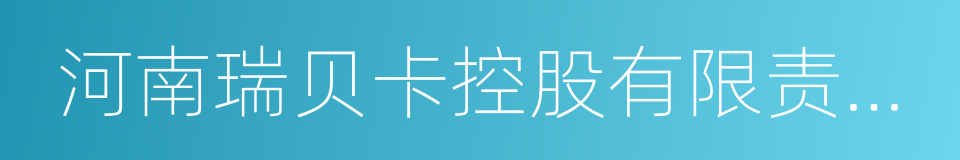 河南瑞贝卡控股有限责...